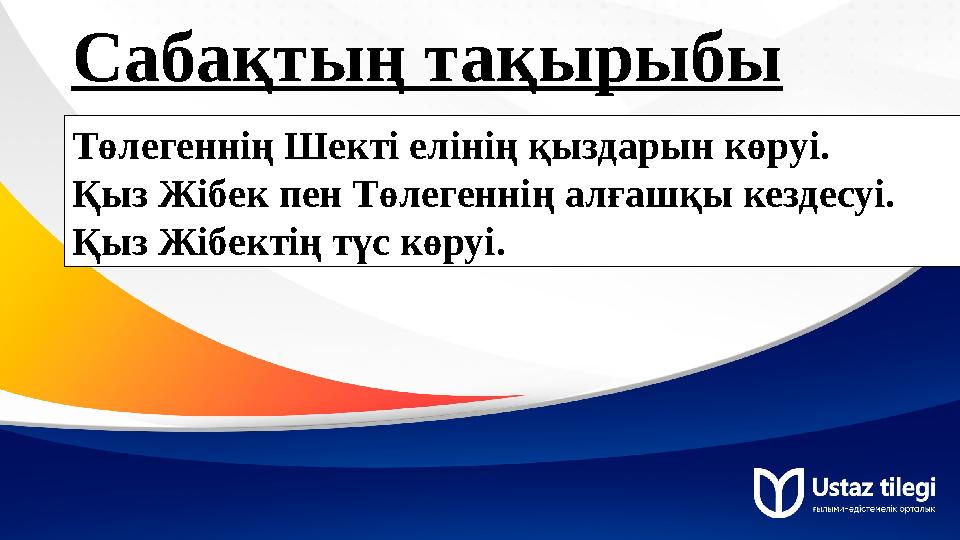 Сабақтың тақырыбы

Төлегеннің Шекті елінің қыздарын көруі.
Қыз Жібек пен Төлегеннің алғашқы кездесуі.
Қыз Жібектің түс көруі.

Ustaz tilegi
ғылыми-әдістемелік орталық